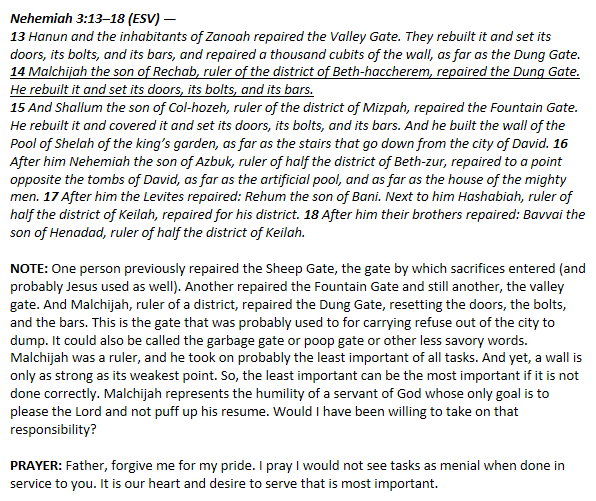 Nehemiah 3:13–18 (ESV) —
13 Hanun and the inhabitants of Zanoah repaired the Valley Gate. They rebuilt it and set its doors, its bolts, and its bars, and repaired a thousand cubits of the wall, as far as the Dung Gate.
14 Malchijah the son of Rechab, ruler of the district of Beth-haccherem, repaired the Dung Gate. He rebuilt it and set its doors, its bolts, and its bars.
15 And Shallum the son of Col-hozeh, ruler of the district of Mizpah, repaired the Fountain Gate. He rebuilt it and covered it and set its doors, its bolts, and its bars. And he built the wall of the Pool of Shelah of the king's garden, as far as the stairs that go down from the city of David. 16 After him Nehemiah the son of Azbuk, ruler of half the district of Beth-zur, repaired to a point opposite the tombs of David, as far as the artificial pool, and as far as the house of the mighty men. 17 After him the Levites repaired: Rehum the son of Bani. Next to him Hashabiah, ruler of half the district of Keilah, repaired for his district. 18 After him their brothers repaired: Bavvai the son of Henadad, ruler of half the district of Keilah.

NOTE: One person previously repaired the Sheep Gate, the gate by which sacrifices entered (and probably Jesus used as well). Another repaired the Fountain Gate and still another, the valley gate. And Malchijah, ruler of a district, repaired the Dung Gate, resetting the doors, the bolts, and the bars. This is the gate that was probably used to for carrying refuse out of the city to dump. It could also be called the garbage gate or poop gate or other less savory words. Malchijah was a ruler, and he took on probably the least important of all tasks. And yet, a wall is only as strong as its weakest point. So, the least important can be the most important if it is not done correctly. Malchijah represents the humility of a servant of God whose only goal is to please the Lord and not puff up his resume. Would I have been willing to take on that responsibility?

PRAYER: Father, forgive me for my pride. I pray I would not see tasks as menial when done in service to you. It is our heart and desire to serve that is most important.